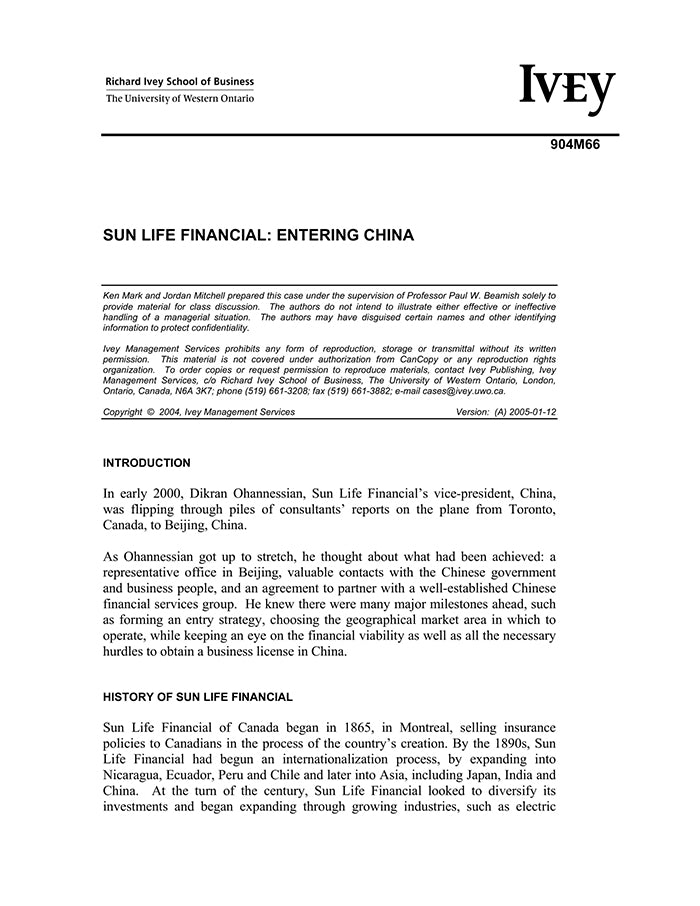 Richard Ivey School of Business
The University of Western Ontario

IVEY

904M66

SUN LIFE FINANCIAL: ENTERING CHINA

Ken Mark and Jordan Mitchell prepared this case under the supervision of Professor Paul W. Beamish solely to provide material for class discussion. The authors do not intend to illustrate either effective or ineffective handling of a managerial situation. The authors may have disguised certain names and other identifying information to protect confidentiality.

Ivey Management Services prohibits any form of reproduction, storage or transmittal without its written permission. This material is not covered under authorization from CanCopy or any reproduction rights organization. To order copies or request permission to reproduce materials, contact Ivey Publishing, Ivey Management Services, c/o Richard Ivey School of Business, The University of Western Ontario, London, Ontario, Canada, N6A 3K7; phone (519) 661-3208; fax (519) 661-3882; e-mail cases@ivey.uwo.ca.

Copyright © 2004, Ivey Management Services Version: (A) 2005-01-12

INTRODUCTION

In early 2000, Dikran Ohannessian, Sun Life Financial's vice-president, China, was flipping through piles of consultants' reports on the plane from Toronto, Canada, to Beijing, China.

As Ohannessian got up to stretch, he thought about what had been achieved: a representative office in Beijing, valuable contacts with the Chinese government and business people, and an agreement to partner with a well-established Chinese financial services group. He knew there were many major milestones ahead, such as forming an entry strategy, choosing the geographical market area in which to operate, while keeping an eye on the financial viability as well as all the necessary hurdles to obtain a business license in China.

HISTORY OF SUN LIFE FINANCIAL

Sun Life Financial of Canada began in 1865, in Montreal, selling insurance policies to Canadians in the process of the country's creation. By the 1890s, Sun Life Financial had begun an internationalization process, by expanding into Nicaragua, Ecuador, Peru and Chile and later into Asia, including Japan, India and China. At the turn of the century, Sun Life Financial looked to diversify its investments and began expanding through growing industries, such as electric